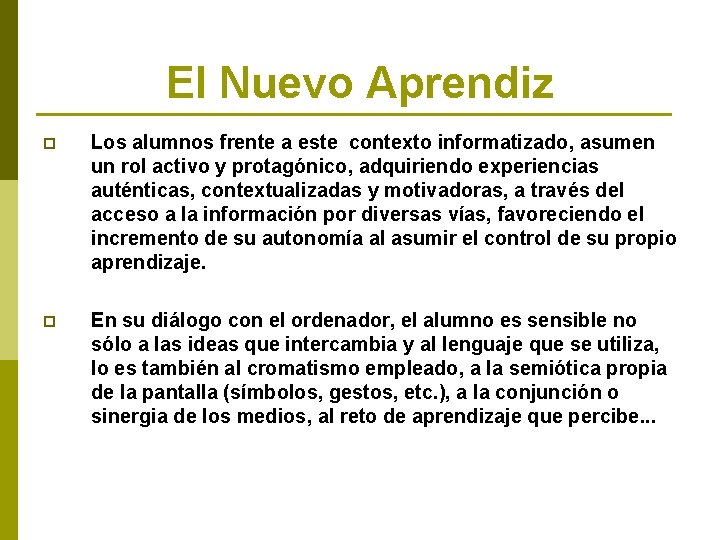 El Nuevo Aprendiz

Los alumnos frente a este contexto informatizado, asumen un rol activo y protagónico, adquiriendo experiencias auténticas, contextualizadas y motivadoras, a través del acceso a la información por diversas vías, favoreciendo el incremento de su autonomía al asumir el control de su propio aprendizaje.

En su diálogo con el ordenador, el alumno es sensible no sólo a las ideas que intercambia y al lenguaje que se utiliza, lo es también al cromatismo empleado, a la semiótica propia de la pantalla (símbolos, gestos, etc.), a la conjunción o sinergia de los medios, al reto de aprendizaje que percibe...